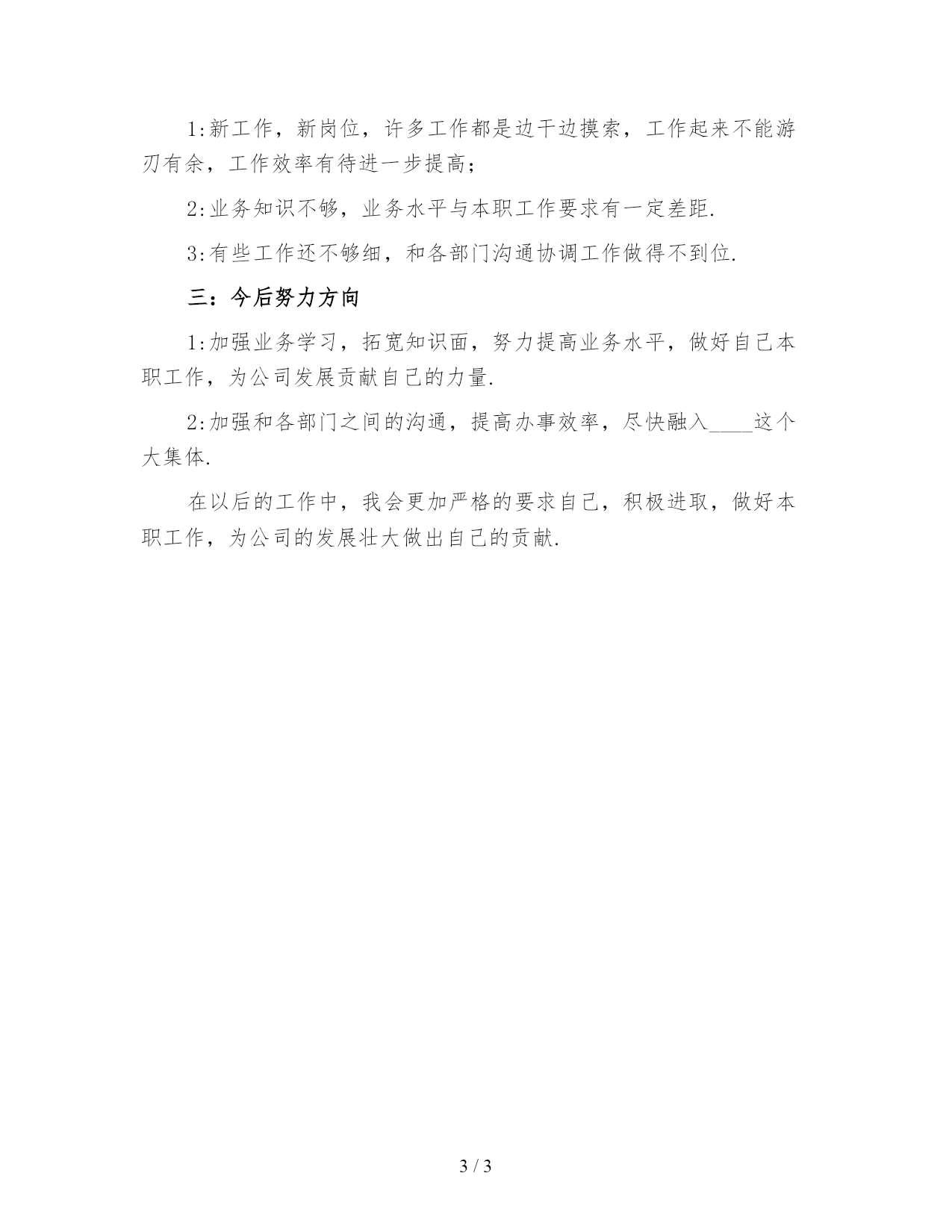 1:新工作，新岗位，许多工作都是边干边摸索，工作起来不能游刃有余，工作效率有待进一步提高；

2:业务知识不够，业务水平与本职工作要求有一定差距.

3:有些工作还不够细，和各部门沟通协调工作做得不到位.

三：今后努力方向

1:加强业务学习，拓宽知识面，努力提高业务水平，做好自己本职工作，为公司发展贡献自己的力量.

2:加强和各部门之间的沟通，提高办事效率，尽快融入____这个大集体.

在以后的工作中，我会更加严格的要求自己，积极进取，做好本职工作，为公司的发展壮大做出自己的贡献.

3 / 3